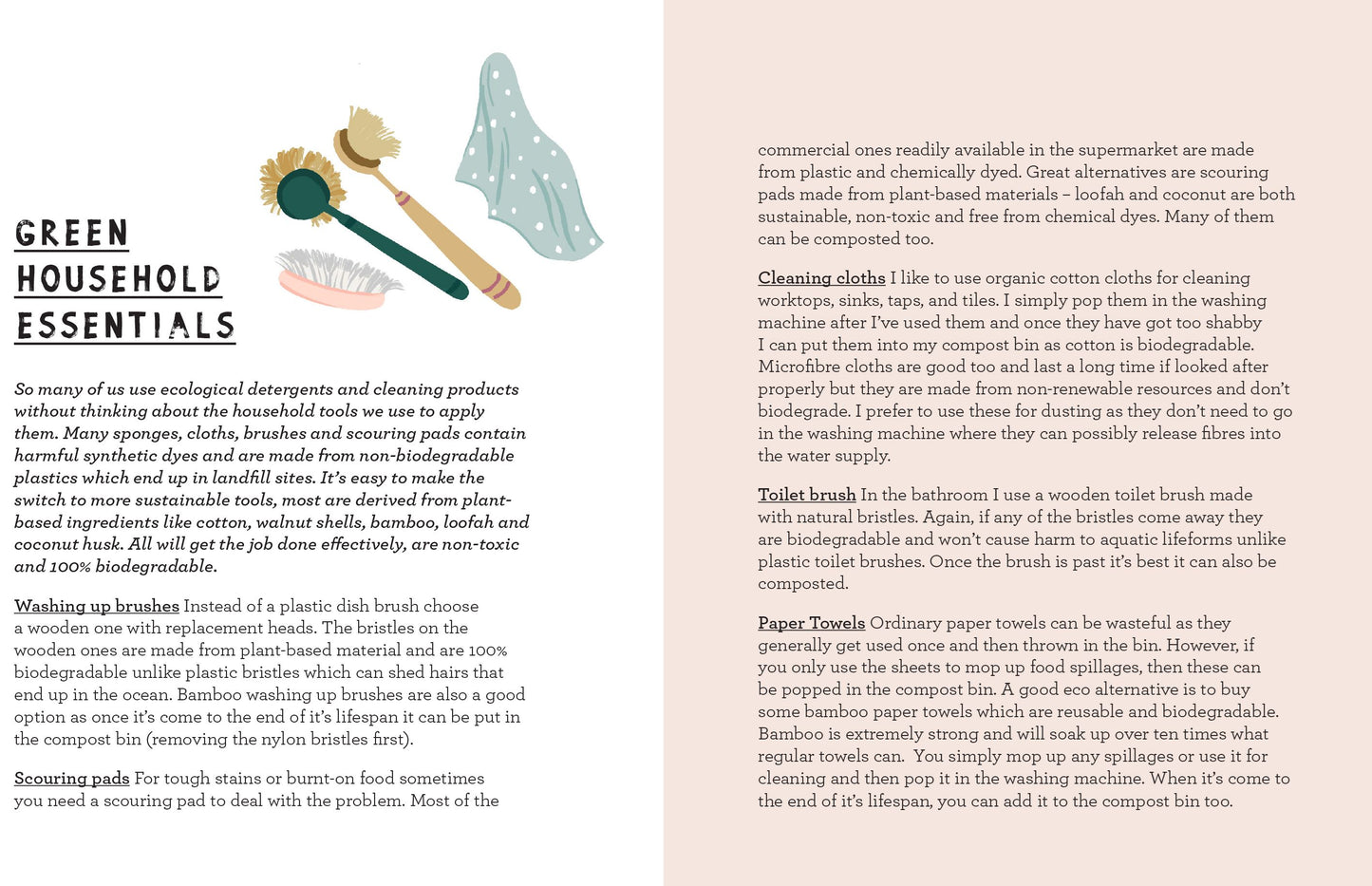 GREEN HOUSEHOLD ESSENTIALS

So many of us use ecological detergents and cleaning products without thinking about the household tools we use to apply them. Many sponges, cloths, brushes and scouring pads contain harmful synthetic dyes and are made from non-biodegradable plastics which end up in landfill sites. It's easy to make the switch to more sustainable tools, most are derived from plant-based ingredients like cotton, walnut shells, bamboo, loofah and coconut husk. All will get the job done effectively, are non-toxic and 100% biodegradable.

Washing up brushes Instead of a plastic dish brush choose a wooden one with replacement heads. The bristles on the wooden ones are made from plant-based material and are 100% biodegradable unlike plastic bristles which can shed hairs that end up in the ocean. Bamboo washing up brushes are also a good option as once it's come to the end of it's lifespan it can be put in the compost bin (removing the nylon bristles first).

Scouring pads For tough stains or burnt-on food sometimes you need a scouring pad to deal with the problem. Most of the commercial ones readily available in the supermarket are made from plastic and chemically dyed. Great alternatives are scouring pads made from plant-based materials – loofah and coconut are both sustainable, non-toxic and free from chemical dyes. Many of them can be composted too.

Cleaning cloths I like to use organic cotton cloths for cleaning worktops, sinks, taps, and tiles. I simply pop them in the washing machine after I've used them and once they have got too shabby I can put them into my compost bin as cotton is biodegradable. Microfibre cloths are good too and last a long time if looked after properly but they are made from non-renewable resources and don't biodegrade. I prefer to use these for dusting as they don't need to go in the washing machine where they can possibly release fibres into the water supply.

Toilet brush In the bathroom I use a wooden toilet brush made with natural bristles. Again, if any of the bristles come away they are biodegradable and won't cause harm to aquatic lifeforms unlike plastic toilet brushes. Once the brush is past it's best it can also be composted.

Paper Towels Ordinary paper towels can be wasteful as they generally get used once and then thrown in the bin. However, if you only use the sheets to mop up food spillages, then these can be popped in the compost bin. A good eco alternative is to buy some bamboo paper towels which are reusable and biodegradable. Bamboo is extremely strong and will soak up over ten times what regular towels can. You simply mop up any spillages or use it for cleaning and then pop it in the washing machine. When it's come to the end of it's lifespan, you can add it to the compost bin too.